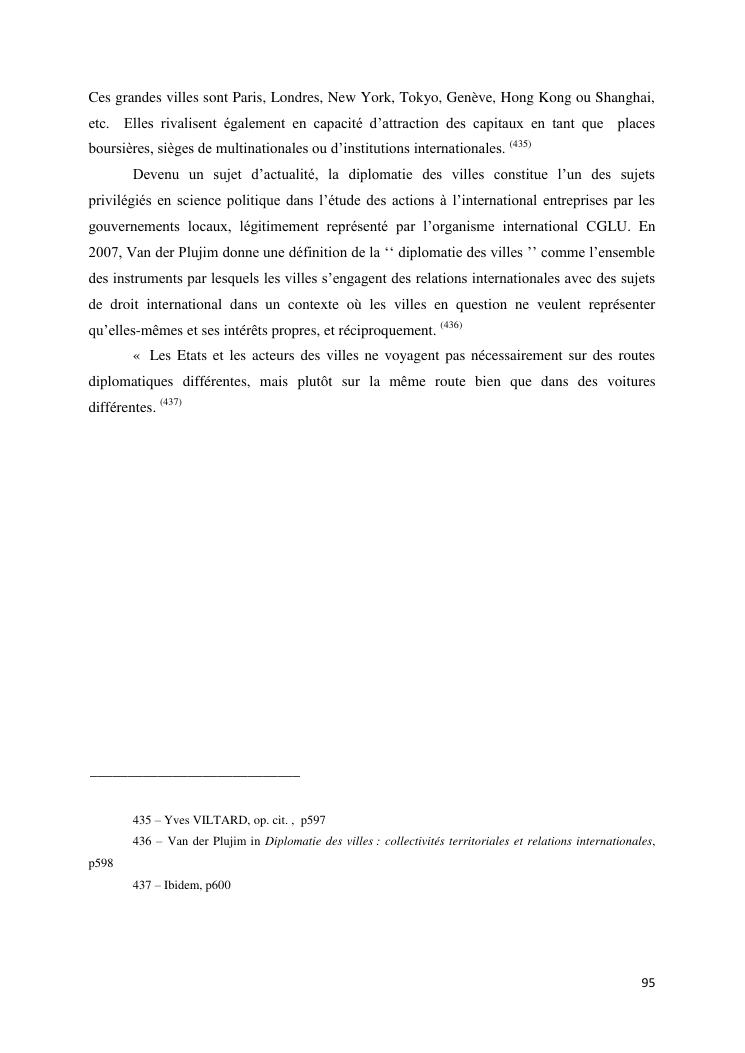 Ces grandes villes sont Paris, Londres, New York, Tokyo, Genève, Hong Kong ou Shanghai, etc. Elles rivalisent également en capacité d'attraction des capitaux en tant que places boursières, sièges de multinationales ou d'institutions internationales. $^{(435)}$

Devenu un sujet d'actualité, la diplomatie des villes constitue l'un des sujets privilégiés en science politique dans l'étude des actions à l'international entreprises par les gouvernements locaux, légitimement représenté par l'organisme international CGLU. En 2007, Van der Plujim donne une définition de la ‘‘ diplomatie des villes ’’ comme l'ensemble des instruments par lesquels les villes s'engagent des relations internationales avec des sujets de droit international dans un contexte où les villes en question ne veulent représenter qu'elles-mêmes et ses intérêts propres, et réciproquement. $^{(436)}$

« Les Etats et les acteurs des villes ne voyagent pas nécessairement sur des routes diplomatiques différentes, mais plutôt sur la même route bien que dans des voitures différentes. $^{(437)}$

435 – Yves VILTARD, op. cit. , p597

436 – Van der Plujim in Diplomatie des villes : collectivités territoriales et relations internationales, p598

437 – Ibidem, p600

95